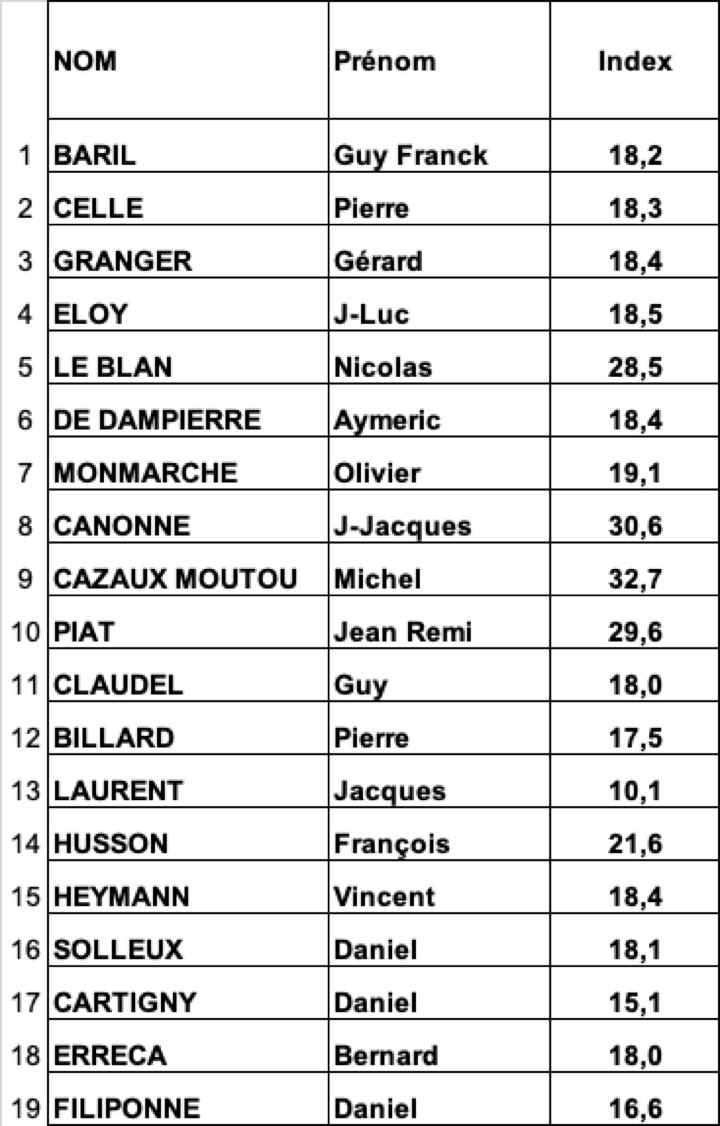 |  | NOM | Prénom | Index |
|---|---|---|---|
| 1 | BARIL | Guy Franck | 18,2 |
| 2 | CELLE | Pierre | 18,3 |
| 3 | GRANGER | Gérard | 18,4 |
| 4 | ELOY | J-Luc | 18,5 |
| 5 | LE BLAN | Nicolas | 28,5 |
| 6 | DE DAMPIERRE | Aymeric | 18,4 |
| 7 | MONMARCHE | Olivier | 19,1 |
| 8 | CANONNE | J-Jacques | 30,6 |
| 9 | CAZAUX MOUTOU | Michel | 32,7 |
| 10 | PIAT | Jean Remi | 29,6 |
| 11 | CLAUDEL | Guy | 18,0 |
| 12 | BILLARD | Pierre | 17,5 |
| 13 | LAURENT | Jacques | 10,1 |
| 14 | HUSSON | François | 21,6 |
| 15 | HEYMANN | Vincent | 18,4 |
| 16 | SOLLEUX | Daniel | 18,1 |
| 17 | CARTIGNY | Daniel | 15,1 |
| 18 | ERRECA | Bernard | 18,0 |
| 19 | FILIPONNE | Daniel | 16,6 |